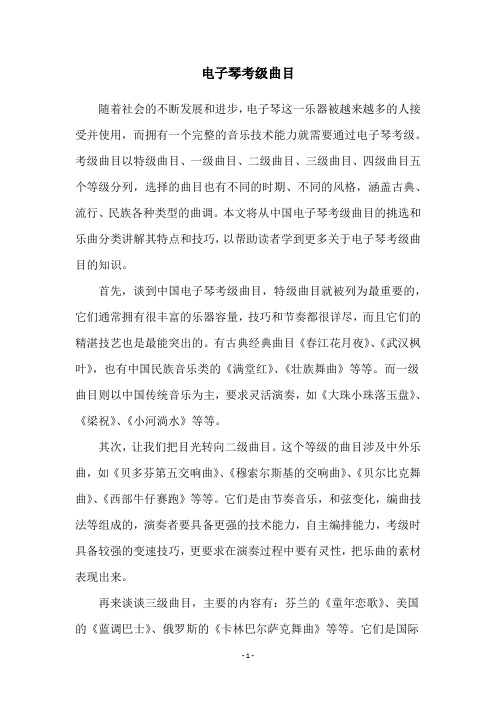 电子琴考级曲目

随着社会的不断发展和进步，电子琴这一乐器被越来越多的人接受并使用，而拥有一个完整的音乐技术能力就需要通过电子琴考级。考级曲目以特级曲目、一级曲目、二级曲目、三级曲目、四级曲目五个等级分列，选择的曲目也有不同的时期、不同的风格，涵盖古典、流行、民族各种类型的曲调。本文将从中国电子琴考级曲目的挑选和乐曲分类讲解其特点和技巧，以帮助读者学到更多关于电子琴考级曲目的知识。

首先，谈到中国电子琴考级曲目，特级曲目就被列为最重要的，它们通常拥有很丰富的乐器容量，技巧和节奏都很详尽，而且它们的精湛技艺也是最能突出的。有古典经典曲目《春江花月夜》、《武汉枫叶》，也有中国民族音乐类的《满堂红》、《壮族舞曲》等等。而一级曲目则以中国传统音乐为主，要求灵活演奏，如《大珠小珠落玉盘》、《梁祝》、《小河淌水》等等。

其次，让我们把目光转向二级曲目。这个等级的曲目涉及中外乐曲，如《贝多芬第五交响曲》、《穆索尔斯基的交响曲》、《贝尔比克舞曲》、《西部牛仔赛跑》等等。它们是由节奏音乐，和弦变化，编曲技法等组成的，演奏者要具备更强的技术能力，自主编排能力，考级时具备较强的变速技巧，更要求在演奏过程中要有灵性，把乐曲的素材表现出来。

再来谈谈三级曲目，主要的内容有：芬兰的《童年恋歌》、美国的《蓝调巴士》、俄罗斯的《卡林巴尔萨克舞曲》等等。它们是国际

- 1 -